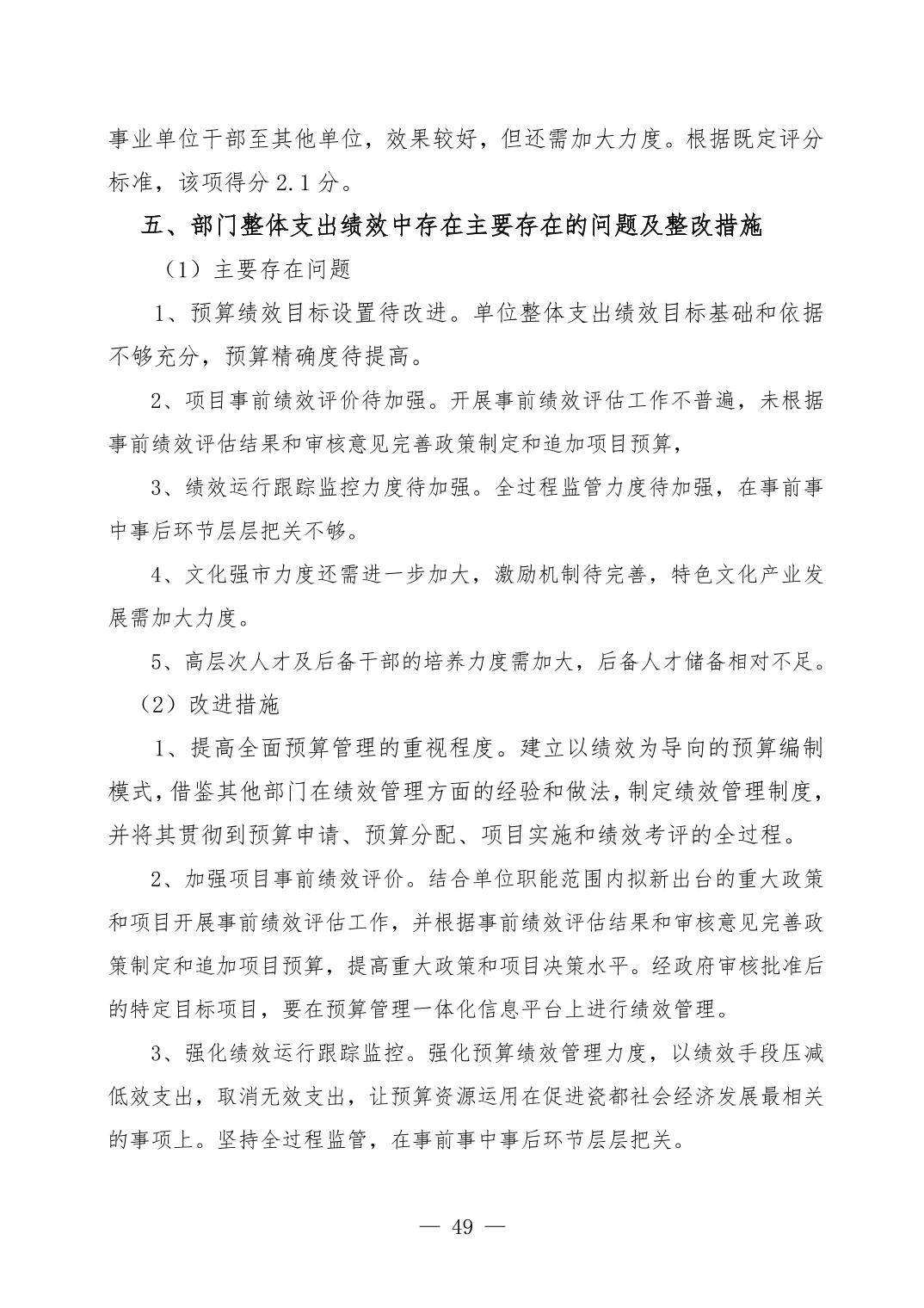 事业单位干部至其他单位，效果较好，但还需加大力度。根据既定评分标准，该项得分 2.1 分。

五、部门整体支出绩效中存在主要存在的问题及整改措施

（1）主要存在问题

1、预算绩效目标设置待改进。单位整体支出绩效目标基础和依据不够充分，预算精确度待提高。

2、项目事前绩效评价待加强。开展事前绩效评估工作不普遍，未根据事前绩效评估结果和审核意见完善政策制定和追加项目预算，

3、绩效运行跟踪监控力度待加强。全过程监管力度待加强，在事前事中事后环节层层把关不够。

4、文化强市力度还需进一步加大，激励机制待完善，特色文化产业发展需加大力度。

5、高层次人才及后备干部的培养力度需加大，后备人才储备相对不足。

（2）改进措施

1、提高全面预算管理的重视程度。建立以绩效为导向的预算编制模式，借鉴其他部门在绩效管理方面的经验和做法，制定绩效管理制度，并将其贯彻到预算申请、预算分配、项目实施和绩效考评的全过程。

2、加强项目事前绩效评价。结合单位职能范围内拟新出台的重大政策和项目开展事前绩效评估工作，并根据事前绩效评估结果和审核意见完善政策制定和追加项目预算，提高重大政策和项目决策水平。经政府审核批准后的特定目标项目，要在预算管理一体化信息平台上进行绩效管理。

3、强化绩效运行跟踪监控。强化预算绩效管理力度，以绩效手段压减低效支出，取消无效支出，让预算资源运用在促进瓷都社会经济发展最相关的事项上。坚持全过程监管，在事前事中事后环节层层把关。

— 49 —